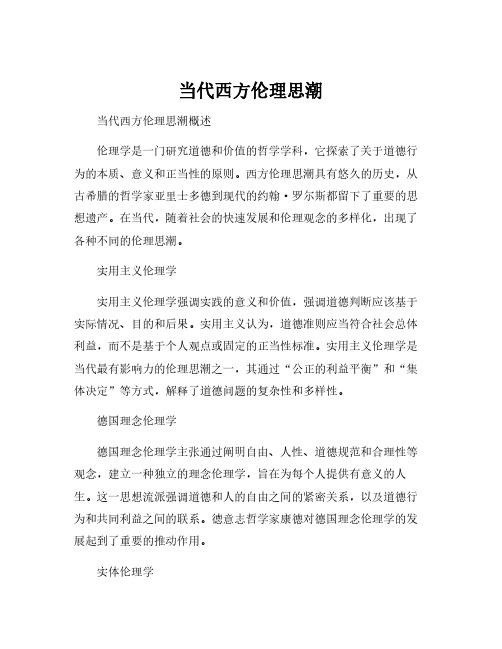 当代西方伦理思潮

当代西方伦理思潮概述

伦理学是一门研究道德和价值的哲学学科，它探索了关于道德行为的本质、意义和正当性的原则。西方伦理思潮具有悠久的历史，从古希腊的哲学家亚里士多德到现代的约翰·罗尔斯都留下了重要的思想遗产。在当代，随着社会的快速发展和伦理观念的多样化，出现了各种不同的伦理思潮。

实用主义伦理学

实用主义伦理学强调实践的意义和价值，强调道德判断应该基于实际情况、目的和后果。实用主义认为，道德准则应当符合社会总体利益，而不是基于个人观点或固定的正当性标准。实用主义伦理学是当代最有影响力的伦理思潮之一，其通过“公正的利益平衡”和“集体决定”等方式，解释了道德问题的复杂性和多样性。

德国理念伦理学

德国理念伦理学主张通过阐明自由、人性、道德规范和合理性等观念，建立一种独立的理念伦理学，旨在为每个人提供有意义的人生。这一思想流派强调道德和人的自由之间的紧密关系，以及道德行为和共同利益之间的联系。德意志哲学家康德对德国理念伦理学的发展起到了重要的推动作用。

实体伦理学